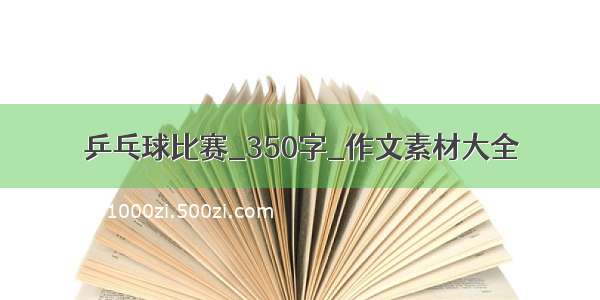 乒乓球比赛_350字_作文素材大全

1000zi.500zi.com